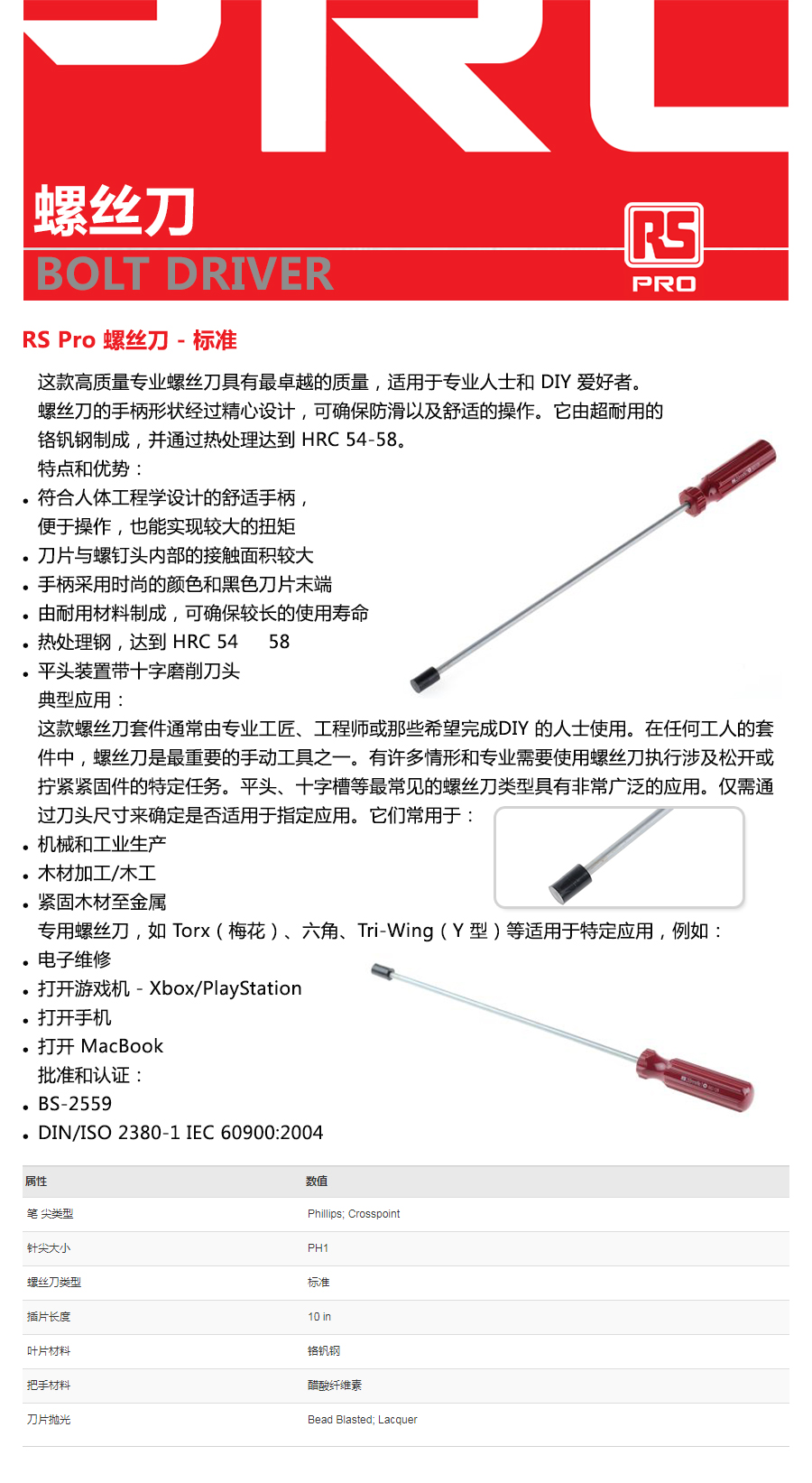 螺丝刀
BOLT DRIVER

RS
PRO

RS Pro 螺丝刀 - 标准

这款高质量专业螺丝刀具有最卓越的质量，适用于专业人士和 DIY 爱好者。
螺丝刀的手柄形状经过精心设计，可确保防滑以及舒适的操作。它由超耐用的铬钒钢制成，并通过热处理达到 HRC 54-58。
特点和优势：
• 符合人体工程学设计的舒适手柄，便于操作，也能实现较大的扭矩
• 刀片与螺钉头内部的接触面积较大
• 手柄采用时尚的颜色和黑色刀片末端
• 由耐用材料制成，可确保较长的使用寿命
• 热处理钢，达到 HRC 54 58
• 平头装置带十字磨削刀头
典型应用：
这款螺丝刀套件通常由专业工匠、工程师或那些希望完成DIY 的人士使用。在任何工人的套件中，螺丝刀是最重要的手动工具之一。有许多情形和专业需要使用螺丝刀执行涉及松开或拧紧紧固件的特定任务。平头、十字槽等最常见的螺丝刀类型具有非常广泛的应用。仅需通过刀头尺寸来确定是否适用于指定应用。它们常用于：
• 机械和工业生产
• 木材加工/木工
• 紧固木材至金属
专用螺丝刀，如 Torx（梅花）、六角、Tri-Wing（Y 型）等适用于特定应用，例如：
• 电子维修
• 打开游戏机 - Xbox/PlayStation
• 打开手机
• 打开 MacBook
批准和认证：
• BS-2559
• DIN/ISO 2380-1 IEC 60900:2004

| 属性 | 数值 |
|---|---|
| 笔 尖类型 | Phillips; Crosspoint |
| 针尖大小 | PH1 |
| 螺丝刀类型 | 标准 |
| 插片长度 | 10 in |
| 叶片材料 | 铬钒钢 |
| 把手材料 | 醋酸纤维素 |
| 刀片抛光 | Bead Blasted; Lacquer |